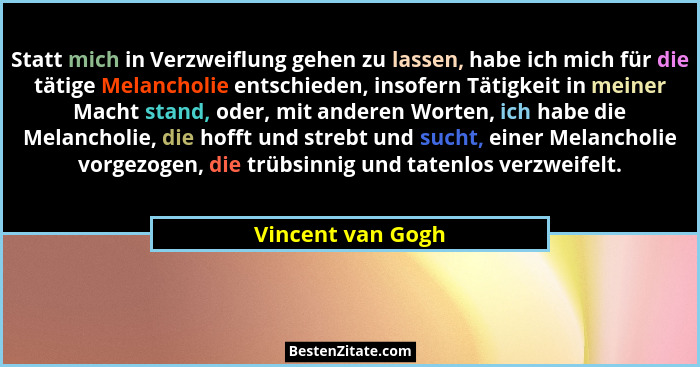 Statt mich in Verzweiflung gehen zu lassen, habe ich mich für die tätige Melancholie entschieden, insofern Tätigkeit in meiner Macht stand, oder, mit anderen Worten, ich habe die Melancholie, die hofft und strebt und sucht, einer Melancholie vorgezogen, die trübsinnig und tatenlos verzweifelt.

Vincent van Gogh

BestenZitate.com